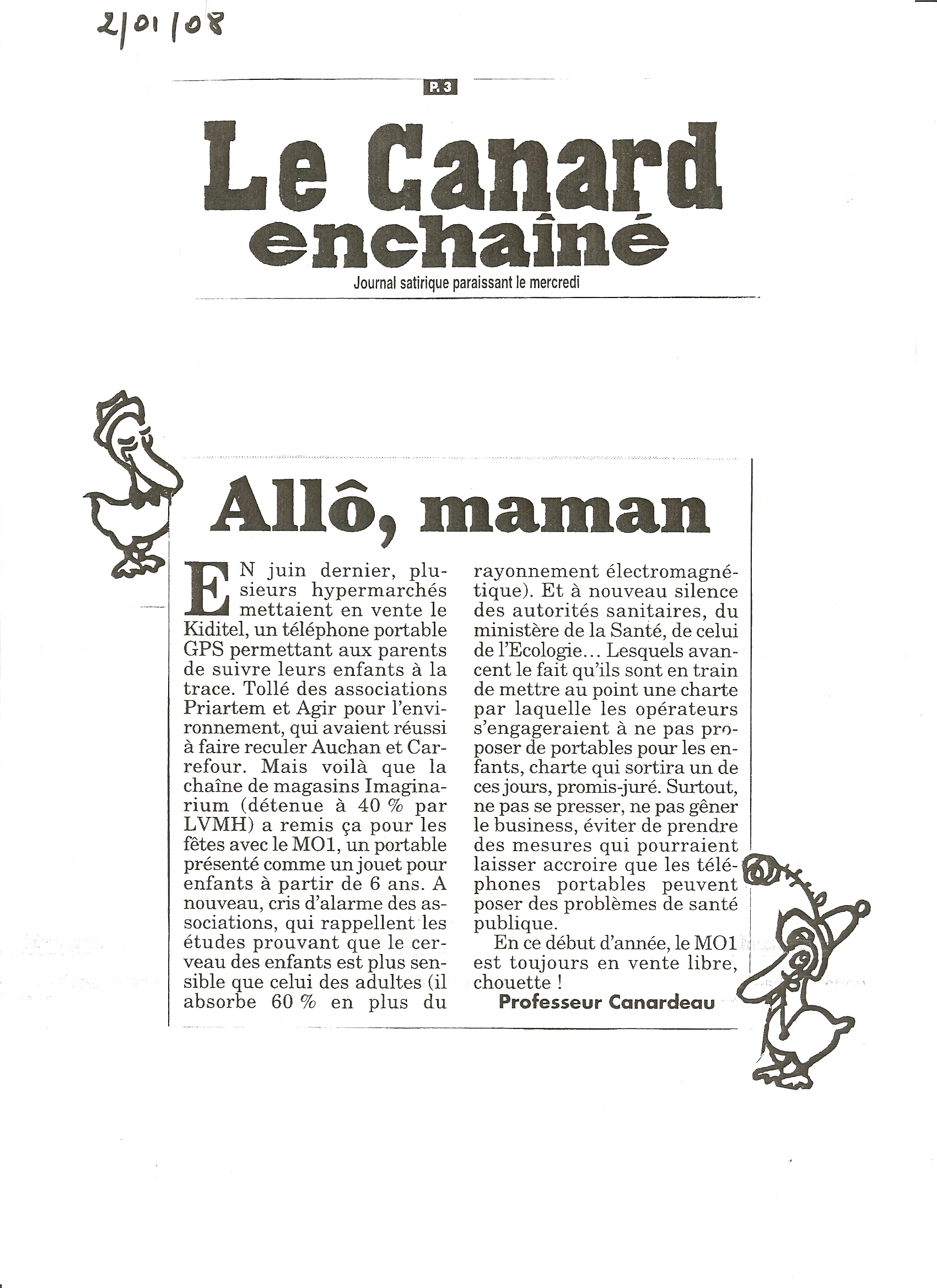 2/01/08

P. 3

Le Canard enchaîné

Journal satirique paraissant le mercredi

Allô, maman

EN juin dernier, plusieurs hypermarchés mettaient en vente le Kiditel, un téléphone portable GPS permettant aux parents de suivre leurs enfants à la trace. Tollé des associations Priartem et Agir pour l'environnement, qui avaient réussi à faire reculer Auchan et Carrefour. Mais voilà que la chaîne de magasins Imaginarium (détenue à 40 % par LVMH) a remis ça pour les fêtes avec le MO1, un portable présenté comme un jouet pour enfants à partir de 6 ans. A nouveau, cris d'alarme des associations, qui rappellent les études prouvant que le cerveau des enfants est plus sensible que celui des adultes (il absorbe 60 % en plus du rayonnement électromagnétique). Et à nouveau silence des autorités sanitaires, du ministère de la Santé, de celui de l'Ecologie... Lesquels avancent le fait qu'ils sont en train de mettre au point une charte par laquelle les opérateurs s'engageraient à ne pas proposer de portables pour les enfants, charte qui sortira un de ces jours, promis-juré. Surtout, ne pas se presser, ne pas gêner le business, éviter de prendre des mesures qui pourraient laisser accroire que les téléphones portables peuvent poser des problèmes de santé publique.

En ce début d'année, le MO1 est toujours en vente libre, chouette !

Professeur Canardeau